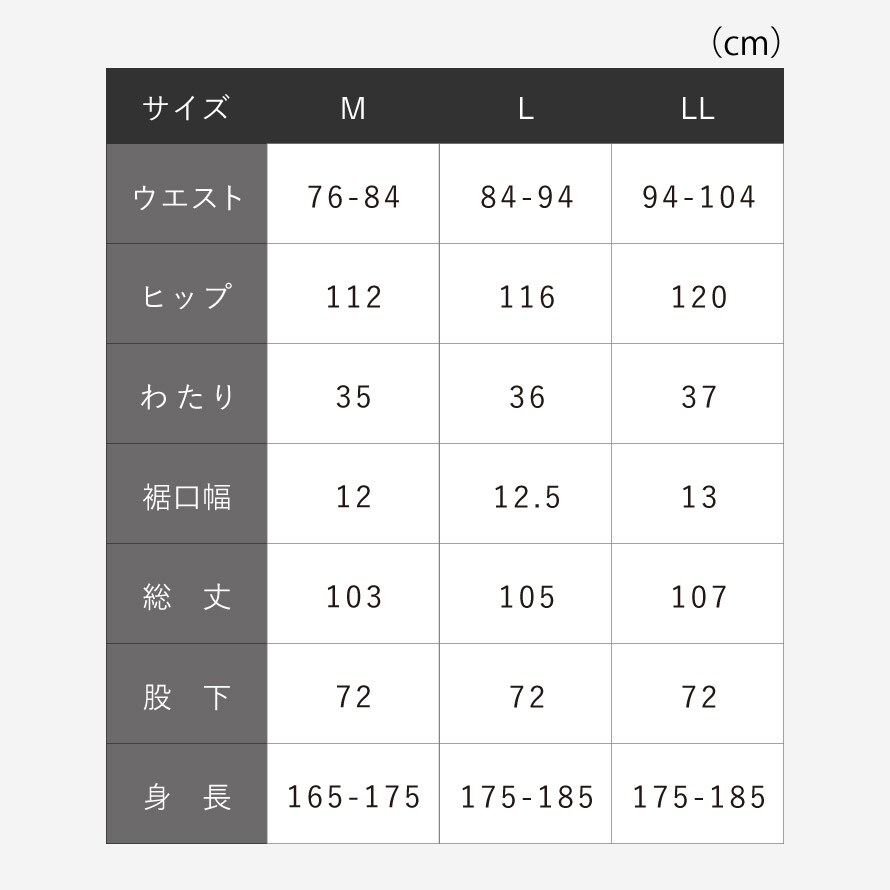 （cm）

| サイズ | M | L | LL |
|---|---|---|---|
| ウエスト | 76-84 | 84-94 | 94-104 |
| ヒップ | 112 | 116 | 120 |
| わたり | 35 | 36 | 37 |
| 裾口幅 | 12 | 12.5 | 13 |
| 総　丈 | 103 | 105 | 107 |
| 股　下 | 72 | 72 | 72 |
| 身　長 | 165-175 | 175-185 | 175-185 |